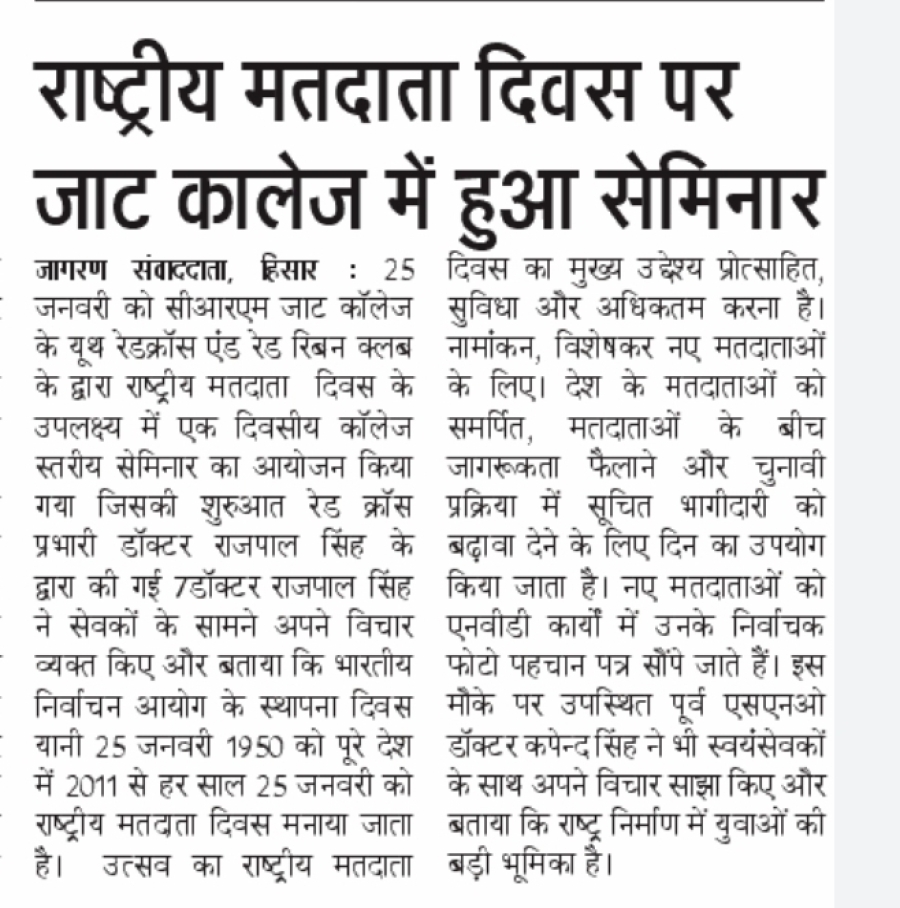 राष्ट्रीय मतदाता दिवस पर जाट कालेज में हुआ सेमिनार

जागरण संवाददाता, हिसार : 25 जनवरी को सीआरएम जाट कॉलेज के यूथ रेडक्रॉस एंड रेड रिबन क्लब के द्वारा राष्ट्रीय मतदाता दिवस के उपलक्ष्य में एक दिवसीय कॉलेज स्तरीय सेमिनार का आयोजन किया गया जिसकी शुरुआत रेड क्रॉस प्रभारी डॉक्टर राजपाल सिंह के द्वारा की गई 7डॉक्टर राजपाल सिंह ने सेवकों के सामने अपने विचार व्यक्त किए और बताया कि भारतीय निर्वाचन आयोग के स्थापना दिवस यानी 25 जनवरी 1950 को पूरे देश में 2011 से हर साल 25 जनवरी को राष्ट्रीय मतदाता दिवस मनाया जाता है। उत्सव का राष्ट्रीय मतदाता दिवस का मुख्य उद्देश्य प्रोत्साहित, सुविधा और अधिकतम करना है। नामांकन, विशेषकर नए मतदाताओं के लिए। देश के मतदाताओं को समर्पित, मतदाताओं के बीच जागरूकता फैलाने और चुनावी प्रक्रिया में सूचित भागीदारी को बढ़ावा देने के लिए दिन का उपयोग किया जाता है। नए मतदाताओं को एनवीडी कार्यों में उनके निर्वाचक फोटो पहचान पत्र सौंपे जाते हैं। इस मौके पर उपस्थित पूर्व एसएनओ डॉक्टर कपेन्द सिंह ने भी स्वयंसेवकों के साथ अपने विचार साझा किए और बताया कि राष्ट्र निर्माण में युवाओं की बड़ी भूमिका है।